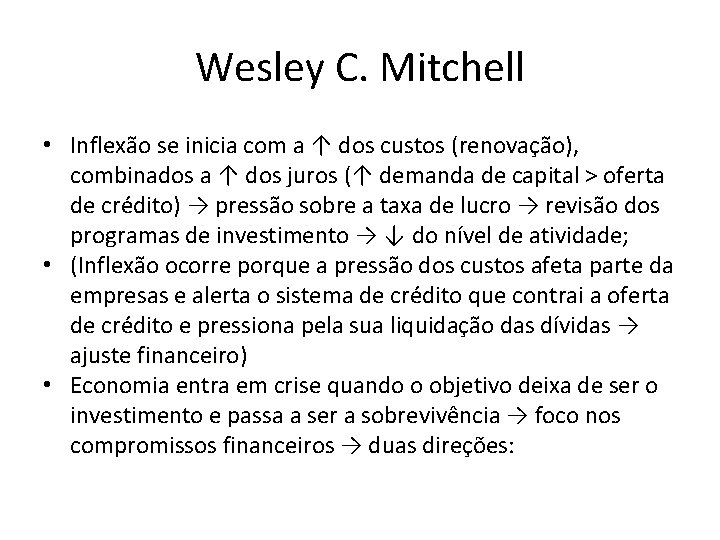 Wesley C. Mitchell

• Inflexão se inicia com a ↑ dos custos (renovação), combinados a ↑ dos juros (↑ demanda de capital > oferta de crédito) → pressão sobre a taxa de lucro → revisão dos programas de investimento → ↓ do nível de atividade;
• (Inflexão ocorre porque a pressão dos custos afeta parte da empresas e alerta o sistema de crédito que contrai a oferta de crédito e pressiona pela sua liquidação das dívidas → ajuste financeiro)
• Economia entra em crise quando o objetivo deixa de ser o investimento e passa a ser a sobrevivência → foco nos compromissos financeiros → duas direções: